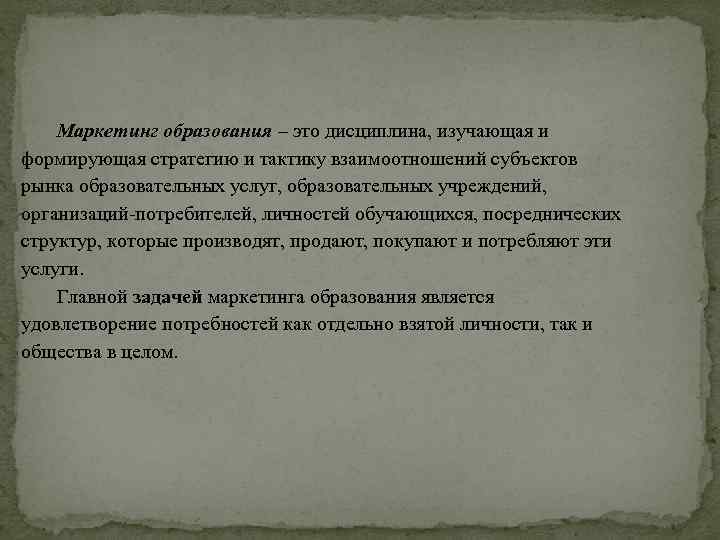 Маркетинг образования – это дисциплина, изучающая и формирующая стратегию и тактику взаимоотношений субъектов рынка образовательных услуг, образовательных учреждений, организаций-потребителей, личностей обучающихся, посреднических структур, которые производят, продают, покупают и потребляют эти услуги.

Главной задачей маркетинга образования является удовлетворение потребностей как отдельно взятой личности, так и общества в целом.